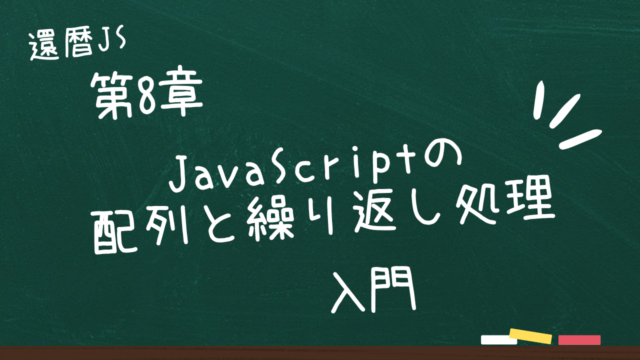 還暦JS

第8章

JavaScriptの
配列と繰り返し処理

入門